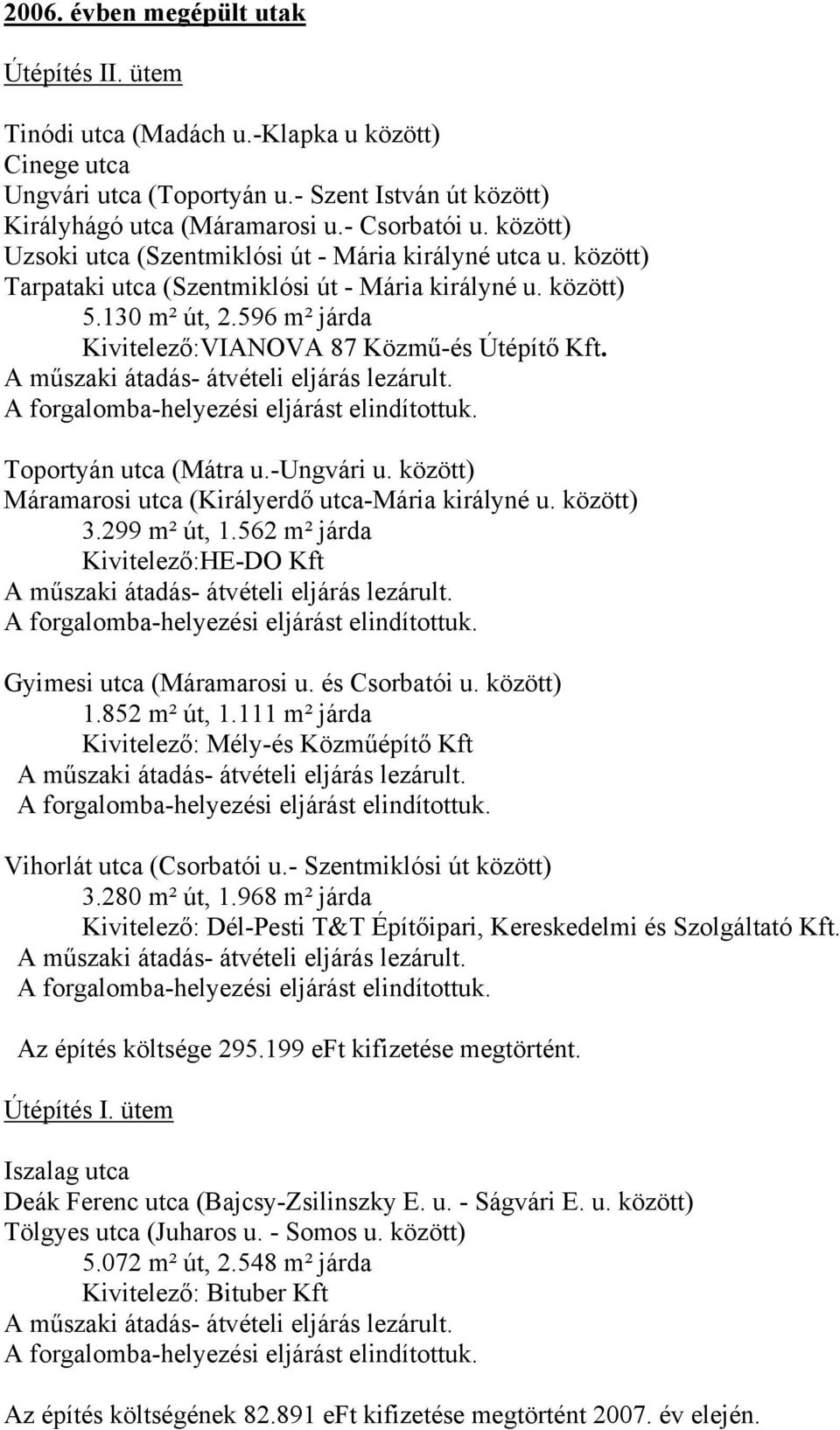 2006. évben megépült utak

Útépítés II. ütem

Tinódi utca (Madách u.-Klapka u között)
Cinege utca
Ungvári utca (Toportyán u.- Szent István út között)
Királyhágó utca (Máramarosi u.- Csorbatói u. között)
Uzsoki utca (Szentmiklósi út - Mária királyné utca u. között)
Tarpataki utca (Szentmiklósi út - Mária királyné u. között)
5.130 m² út, 2.596 m² járda
Kivitelező:VIANOVA 87 Közmű-és Útépítő Kft.
A műszaki átadás- átvételi eljárás lezárult.
A forgalomba-helyezési eljárást elindítottuk.

Toportyán utca (Mátra u.-Ungvári u. között)
Máramarosi utca (Királyerdő utca-Mária királyné u. között)
3.299 m² út, 1.562 m² járda
Kivitelező:HE-DO Kft
A műszaki átadás- átvételi eljárás lezárult.
A forgalomba-helyezési eljárást elindítottuk.

Gyimesi utca (Máramarosi u. és Csorbatói u. között)
1.852 m² út, 1.111 m² járda
Kivitelező: Mély-és Közműépítő Kft
A műszaki átadás- átvételi eljárás lezárult.
A forgalomba-helyezési eljárást elindítottuk.

Vihorlát utca (Csorbatói u.- Szentmiklósi út között)
3.280 m² út, 1.968 m² járda
Kivitelező: Dél-Pesti T&T Építőipari, Kereskedelmi és Szolgáltató Kft.
A műszaki átadás- átvételi eljárás lezárult.
A forgalomba-helyezési eljárást elindítottuk.

Az építés költsége 295.199 eFt kifizetése megtörtént.

Útépítés I. ütem

Iszalag utca
Deák Ferenc utca (Bajcsy-Zsilinszky E. u. - Ságvári E. u. között)
Tölgyes utca (Juharos u. - Somos u. között)
5.072 m² út, 2.548 m² járda
Kivitelező: Bituber Kft
A műszaki átadás- átvételi eljárás lezárult.
A forgalomba-helyezési eljárást elindítottuk.

Az építés költségének 82.891 eFt kifizetése megtörtént 2007. év elején.